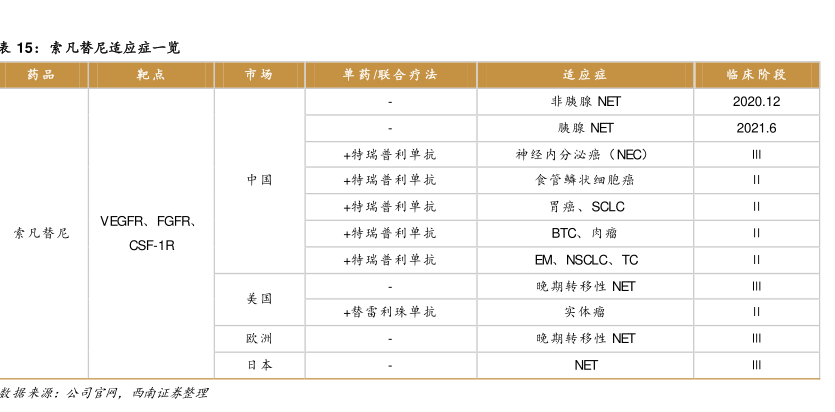 表 15：索凡替尼适应症一览

| 药品 | 靶点 | 市场 | 单药/联合疗法 | 适应症 | 临床阶段 |
|---|---|---|---|---|---|
| 索凡替尼 | VEGFR、FGFR、CSF-1R | 中国 | - | 非胰腺 NET | 2020.12 |
| | | | - | 胰腺 NET | 2021.6 |
| | | | +特瑞普利单抗 | 神经内分泌癌（NEC） | III |
| | | | +特瑞普利单抗 | 食管鳞状细胞癌 | II |
| | | | +特瑞普利单抗 | 胃癌、SCLC | II |
| | | | +特瑞普利单抗 | BTC、肉瘤 | II |
| | | | +特瑞普利单抗 | EM、NSCLC、TC | II |
| | | 美国 | - | 晚期转移性 NET | III |
| | | | +替雷利珠单抗 | 实体瘤 | II |
| | | 欧洲 | - | 晚期转移性 NET | III |
| | | 日本 | - | NET | III |

数据来源：公司官网，西南证券整理